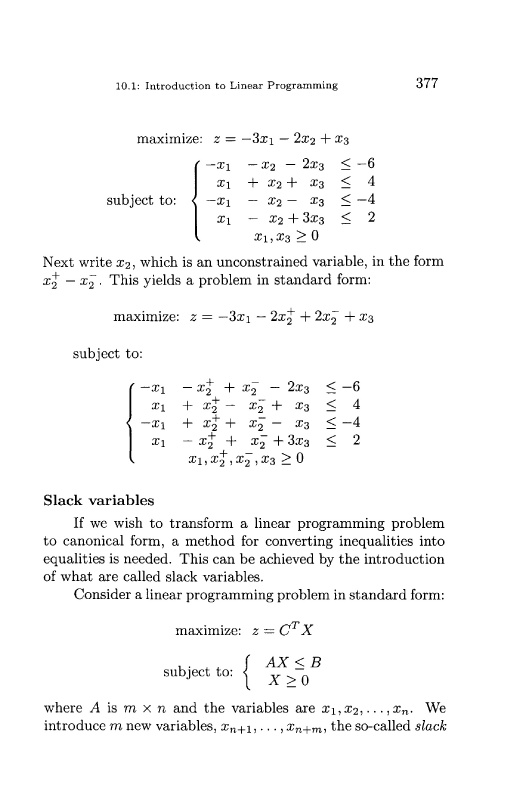 10.1: Introduction to Linear Programming 377

maximize: $z = -3x_1 - 2x_2 + x_3$

subject to: $\begin{cases} -x_1 - x_2 - 2x_3 \leq -6 \\ x_1 + x_2 + x_3 \leq 4 \\ -x_1 - x_2 - x_3 \leq -4 \\ x_1 - x_2 + 3x_3 \leq 2 \\ x_1, x_3 \geq 0 \end{cases}$

Next write $x_2$, which is an unconstrained variable, in the form $x_2^+ - x_2^-$. This yields a problem in standard form:

maximize: $z = -3x_1 - 2x_2^+ + 2x_2^- + x_3$

subject to:

$\begin{cases} -x_1 - x_2^+ + x_2^- - 2x_3 \leq -6 \\ x_1 + x_2^+ - x_2^- + x_3 \leq 4 \\ -x_1 + x_2^+ + x_2^- - x_3 \leq -4 \\ x_1 - x_2^+ + x_2^- + 3x_3 \leq 2 \\ x_1, x_2^+, x_2^-, x_3 \geq 0 \end{cases}$

Slack variables

If we wish to transform a linear programming problem to canonical form, a method for converting inequalities into equalities is needed. This can be achieved by the introduction of what are called slack variables.

Consider a linear programming problem in standard form:

maximize: $z = C^T X$

subject to: $\begin{cases} AX \leq B \\ X \geq 0 \end{cases}$

where $A$ is $m \times n$ and the variables are $x_1, x_2, \ldots, x_n$. We introduce $m$ new variables, $x_{n+1}, \ldots, x_{n+m}$, the so-called slack